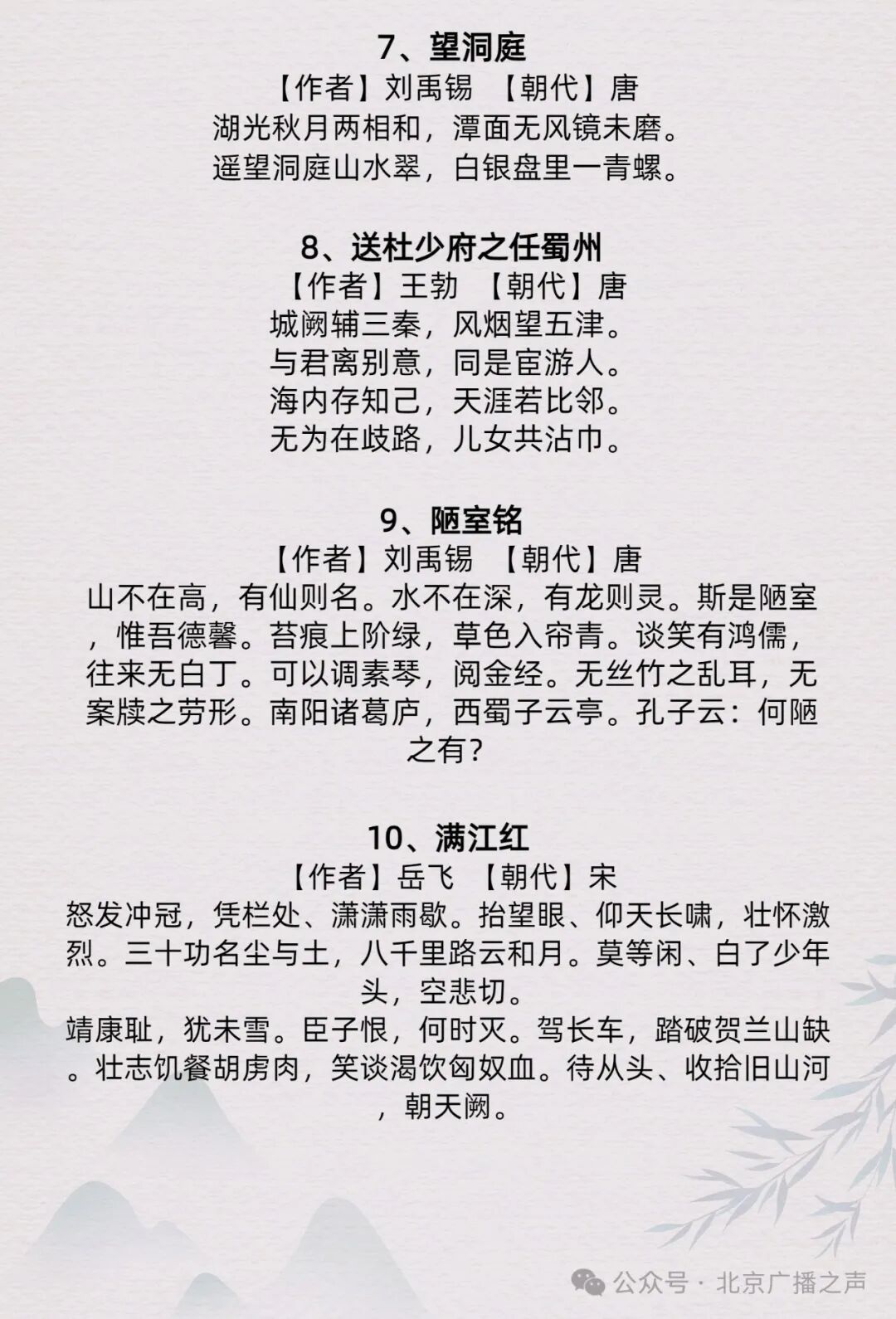 7、望洞庭
【作者】刘禹锡 【朝代】唐
湖光秋月两相和，潭面无风镜未磨。
遥望洞庭山水翠，白银盘里一青螺。

8、送杜少府之任蜀州
【作者】王勃 【朝代】唐
城阙辅三秦，风烟望五津。
与君离别意，同是宦游人。
海内存知己，天涯若比邻。
无为在歧路，儿女共沾巾。

9、陋室铭
【作者】刘禹锡 【朝代】唐
山不在高，有仙则名。水不在深，有龙则灵。斯是陋室，惟吾德馨。苔痕上阶绿，草色入帘青。谈笑有鸿儒，往来无白丁。可以调素琴，阅金经。无丝竹之乱耳，无案牍之劳形。南阳诸葛庐，西蜀子云亭。孔子云：何陋之有？

10、满江红
【作者】岳飞 【朝代】宋
怒发冲冠，凭栏处、潇潇雨歇。抬望眼、仰天长啸，壮怀激烈。三十功名尘与土，八千里路云和月。莫等闲、白了少年头，空悲切。
靖康耻，犹未雪。臣子恨，何时灭。驾长车，踏破贺兰山缺。壮志饥餐胡虏肉，笑谈渴饮匈奴血。待从头、收拾旧山河，朝天阙。

公众号 · 北京广播之声